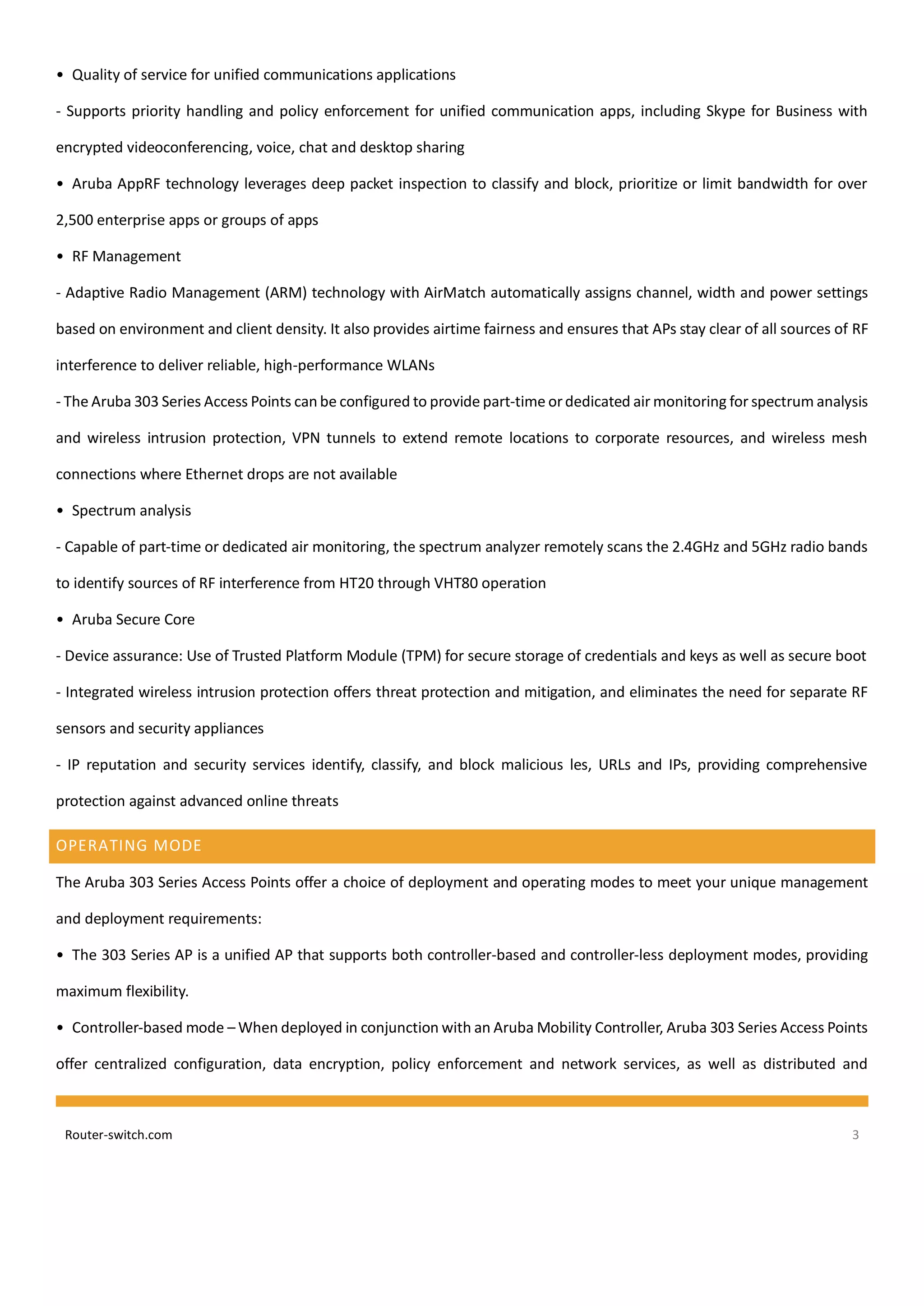 • Quality of service for unified communications applications

- Supports priority handling and policy enforcement for unified communication apps, including Skype for Business with encrypted videoconferencing, voice, chat and desktop sharing

• Aruba AppRF technology leverages deep packet inspection to classify and block, prioritize or limit bandwidth for over 2,500 enterprise apps or groups of apps

• RF Management

- Adaptive Radio Management (ARM) technology with AirMatch automatically assigns channel, width and power settings based on environment and client density. It also provides airtime fairness and ensures that APs stay clear of all sources of RF interference to deliver reliable, high-performance WLANs

- The Aruba 303 Series Access Points can be configured to provide part-time or dedicated air monitoring for spectrum analysis and wireless intrusion protection, VPN tunnels to extend remote locations to corporate resources, and wireless mesh connections where Ethernet drops are not available

• Spectrum analysis

- Capable of part-time or dedicated air monitoring, the spectrum analyzer remotely scans the 2.4GHz and 5GHz radio bands to identify sources of RF interference from HT20 through VHT80 operation

• Aruba Secure Core

- Device assurance: Use of Trusted Platform Module (TPM) for secure storage of credentials and keys as well as secure boot

- Integrated wireless intrusion protection offers threat protection and mitigation, and eliminates the need for separate RF sensors and security appliances

- IP reputation and security services identify, classify, and block malicious les, URLs and IPs, providing comprehensive protection against advanced online threats

OPERATING MODE

The Aruba 303 Series Access Points offer a choice of deployment and operating modes to meet your unique management and deployment requirements:

• The 303 Series AP is a unified AP that supports both controller-based and controller-less deployment modes, providing maximum flexibility.

• Controller-based mode – When deployed in conjunction with an Aruba Mobility Controller, Aruba 303 Series Access Points offer centralized configuration, data encryption, policy enforcement and network services, as well as distributed and

Router-switch.com 3